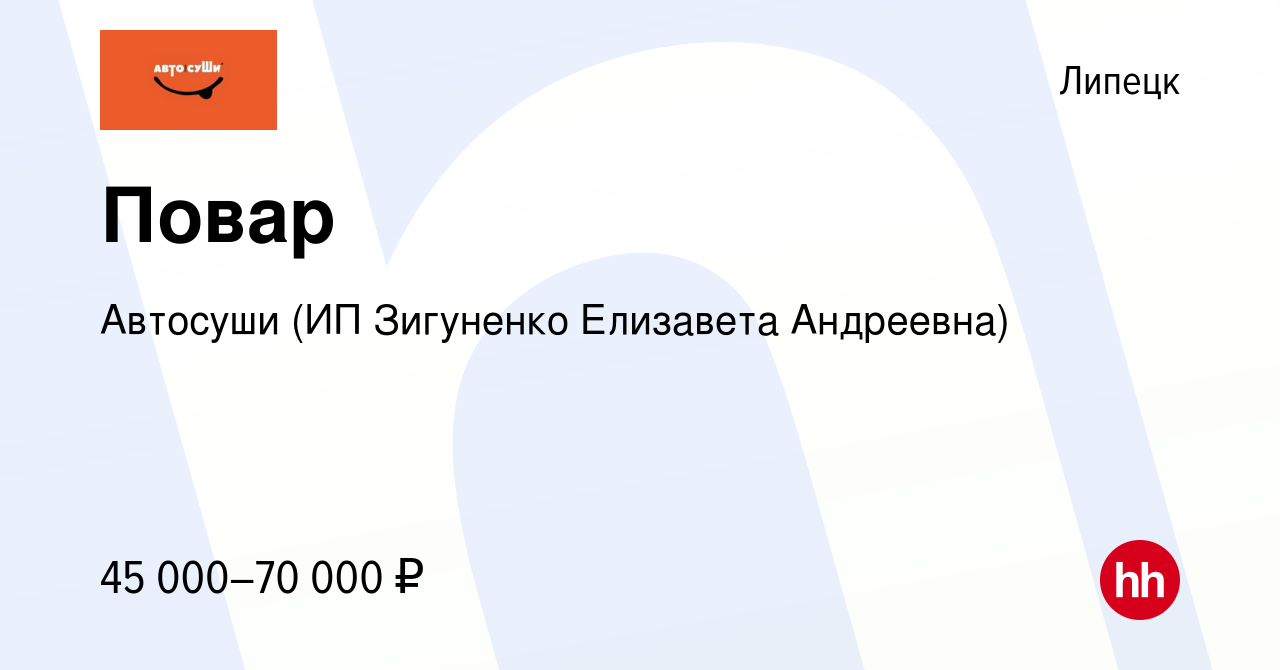 АВТО СУШИ

Липецк

Повар

Автосуши (ИП Зигуненко Елизавета Андреевна)

45 000–70 000 ₽

hh